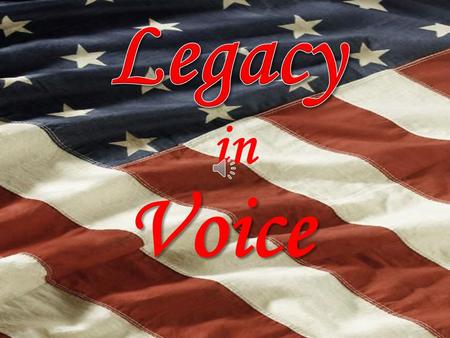 Legacy
in
Voice